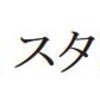 スタ